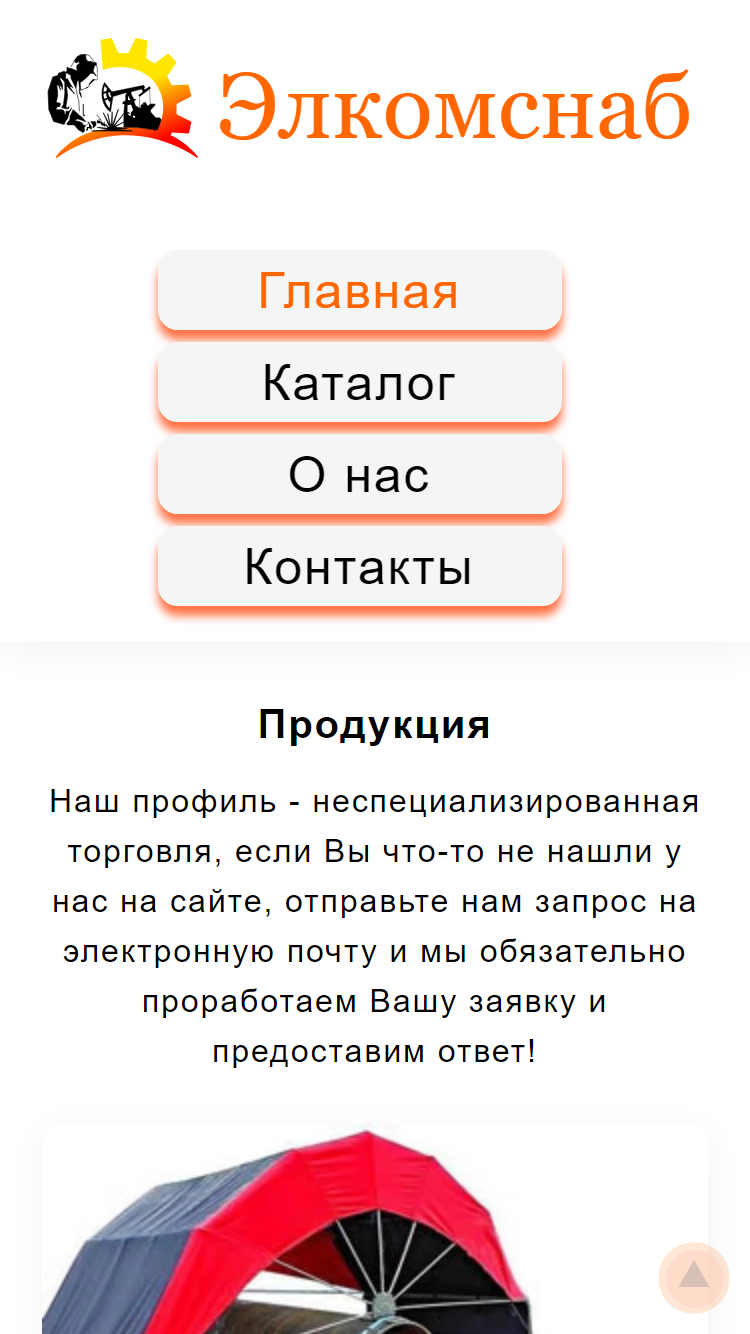 Элкомснаб

Главная

Каталог

О нас

Контакты

Продукция

Наш профиль - неспециализированная торговля, если Вы что-то не нашли у нас на сайте, отправьте нам запрос на электронную почту и мы обязательно проработаем Вашу заявку и предоставим ответ!